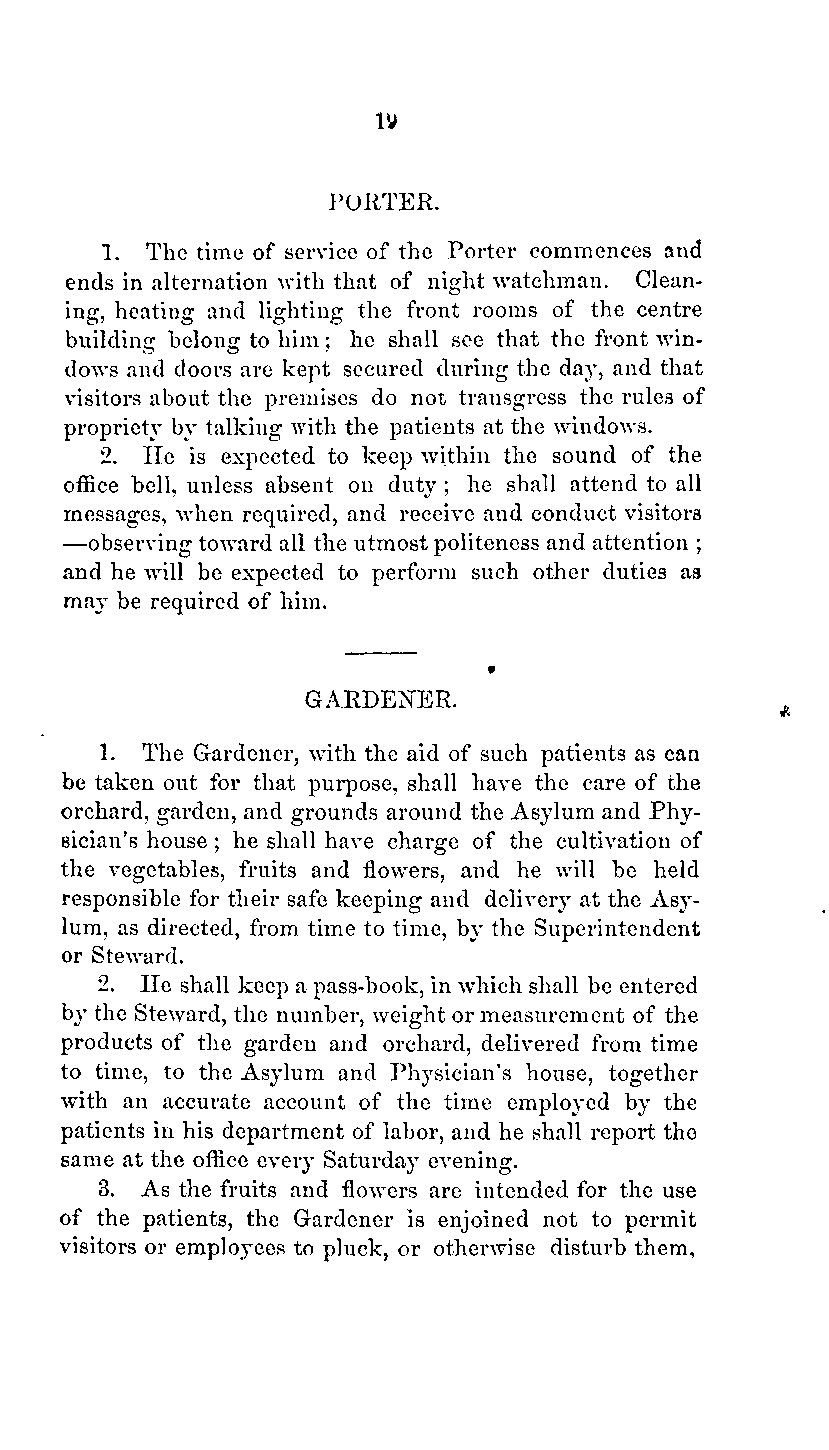 19

PORTER.

1. The time of service of the Porter commences and ends in alternation with that of night watchman. Cleaning, heating and lighting the front rooms of the centre building belong to him; he shall see that the front windows and doors are kept secured during the day, and that visitors about the premises do not transgress the rules of propriety by talking with the patients at the windows.

2. He is expected to keep within the sound of the office bell, unless absent on duty; he shall attend to all messages, when required, and receive and conduct visitors —observing toward all the utmost politeness and attention; and he will be expected to perform such other duties as may be required of him.

GARDENER.

1. The Gardener, with the aid of such patients as can be taken out for that purpose, shall have the care of the orchard, garden, and grounds around the Asylum and Physician's house; he shall have charge of the cultivation of the vegetables, fruits and flowers, and he will be held responsible for their safe keeping and delivery at the Asylum, as directed, from time to time, by the Superintendent or Steward.

2. He shall keep a pass-book, in which shall be entered by the Steward, the number, weight or measurement of the products of the garden and orchard, delivered from time to time, to the Asylum and Physician's house, together with an accurate account of the time employed by the patients in his department of labor, and he shall report the same at the office every Saturday evening.

3. As the fruits and flowers are intended for the use of the patients, the Gardener is enjoined not to permit visitors or employees to pluck, or otherwise disturb them,